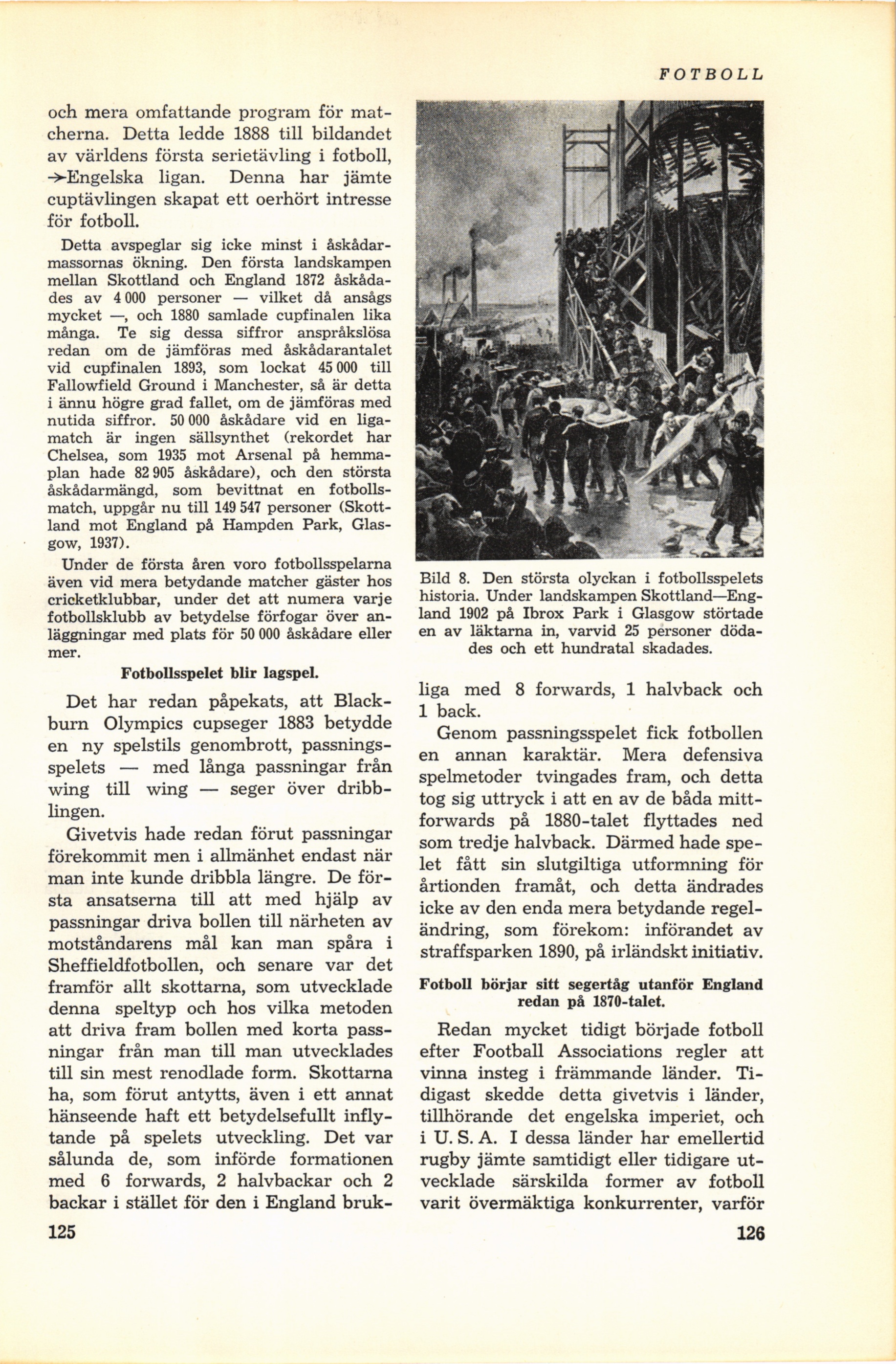 FOTBOLL

och mera omfattande program för matcherna. Detta ledde 1888 till bildandet av världens första serietävling i fotboll, →Engelska ligan. Denna har jämte cuptävlingen skapat ett oerhört intresse för fotboll.

Detta avspeglar sig icke minst i åskådarmassornas ökning. Den första landskampen mellan Skottland och England 1872 åskådades av 4 000 personer — vilket då ansågs mycket —, och 1880 samlade cupfinalen lika många. Te sig dessa siffror anspråkslösa redan om de jämföras med åskådarantalet vid cupfinalen 1893, som lockat 45 000 till Fallowfield Ground i Manchester, så är detta i ännu högre grad fallet, om de jämföras med nutida siffror. 50 000 åskådare vid en ligamatch är ingen sällsynthet (rekordet har Chelsea, som 1935 mot Arsenal på hemmaplan hade 82 905 åskådare), och den största åskådarmängd, som bevittnat en fotbollsmatch, uppgår nu till 149 547 personer (Skottland mot England på Hampden Park, Glasgow, 1937).

Under de första åren voro fotbollsspelarna även vid mera betydande matcher gäster hos cricketklubbar, under det att numera varje fotbollsklubb av betydelse förfogar över anläggningar med plats för 50 000 åskådare eller mer.

Fotbollsspelet blir lagspel.

Det har redan påpekats, att Blackburn Olympics cupseger 1883 betydde en ny spelstils genombrott, passningsspelets — med långa passningar från wing till wing — seger över dribblingen.

Givetvis hade redan förut passningar förekommit men i allmänhet endast när man inte kunde dribbla längre. De första ansatserna till att med hjälp av passningar driva bollen till närheten av motståndarens mål kan man spåra i Sheffieldfotbollen, och senare var det framför allt skottarna, som utvecklade denna speltyp och hos vilka metoden att driva fram bollen med korta passningar från man till man utvecklades till sin mest renodlade form. Skottarna ha, som förut antytts, även i ett annat hänseende haft ett betydelsefullt inflytande på spelets utveckling. Det var sålunda de, som införde formationen med 6 forwards, 2 halvbackar och 2 backar i stället för den i England bruk-

125

Bild 8. Den största olyckan i fotbollsspelets historia. Under landskampen Skottland—England 1902 på Ibrox Park i Glasgow störtade en av läktarna in, varvid 25 personer dödades och ett hundratal skadades.

liga med 8 forwards, 1 halvback och 1 back.

Genom passningsspelet fick fotbollen en annan karaktär. Mera defensiva spelmetoder tvingades fram, och detta tog sig uttryck i att en av de båda mittforwards på 1880-talet flyttades ned som tredje halvback. Därmed hade spelet fått sin slutgiltiga utformning för årtionden framåt, och detta ändrades icke av den enda mera betydande regeländring, som förekom: införandet av straffsparken 1890, på irländskt initiativ.

Fotboll börjar sitt segertåg utanför England redan på 1870-talet.

Redan mycket tidigt började fotboll efter Football Associations regler att vinna insteg i främmande länder. Tidigast skedde detta givetvis i länder, tillhörande det engelska imperiet, och i U. S. A. I dessa länder har emellertid rugby jämte samtidigt eller tidigare utvecklade särskilda former av fotboll varit övermäktiga konkurrenter, varför

126